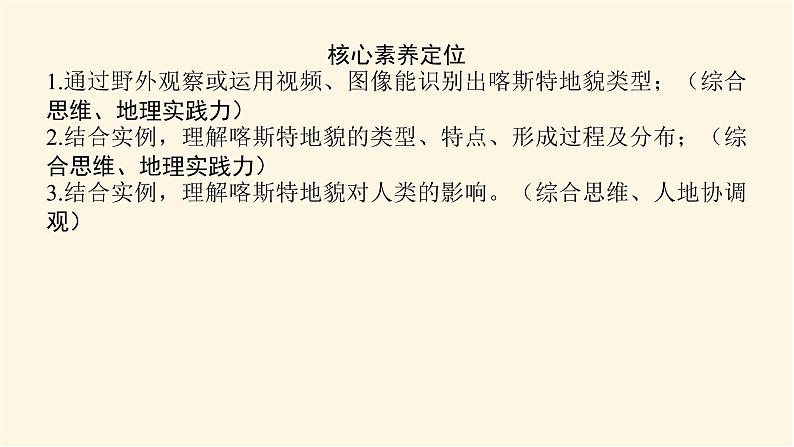 核心素养定位

1.通过野外观察或运用视频、图像能识别出喀斯特地貌类型；（综合思维、地理实践力）

2.结合实例，理解喀斯特地貌的类型、特点、形成过程及分布；（综合思维、地理实践力）

3.结合实例，理解喀斯特地貌对人类的影响。（综合思维、人地协调观）